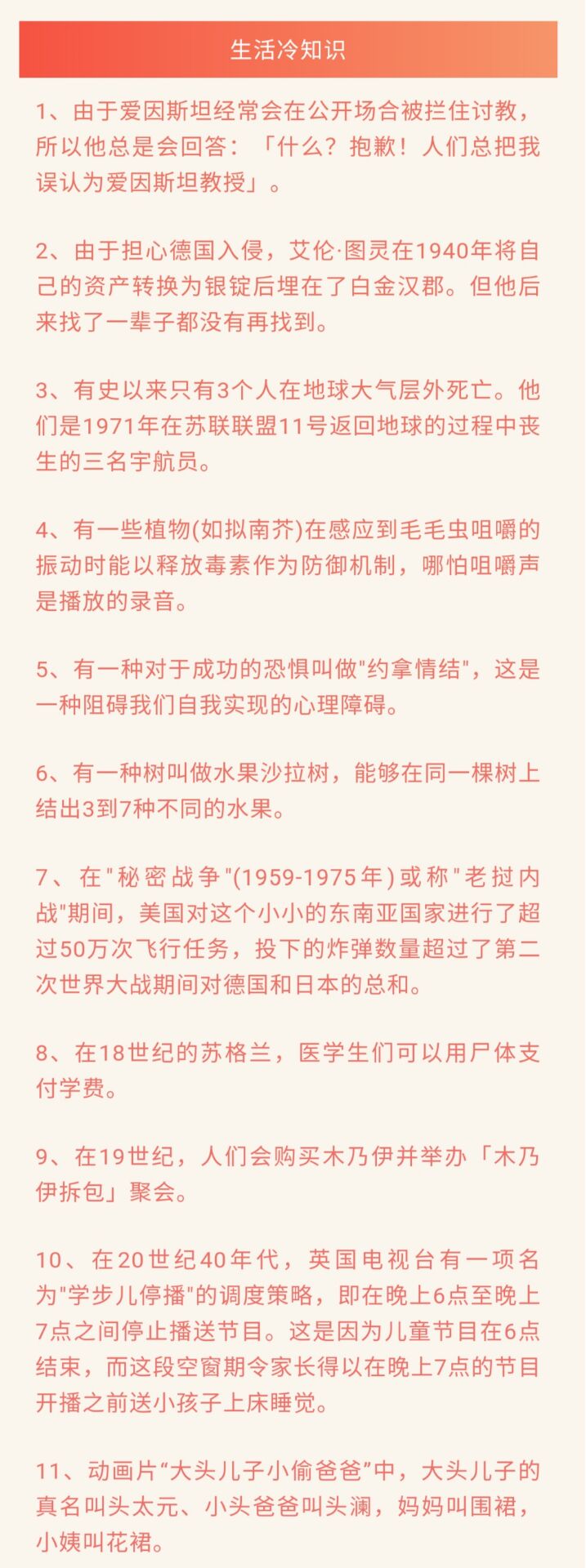 生活冷知识

1、由于爱因斯坦经常会在公开场合被拦住讨教，所以他总是会回答：「什么？抱歉！人们总把我误认为爱因斯坦教授」。

2、由于担心德国入侵，艾伦·图灵在1940年将自己的资产转换为银锭后埋在了白金汉郡。但他后来找了一辈子都没有再找到。

3、有史以来只有3个人在地球大气层外死亡。他们是1971年在苏联联盟11号返回地球的过程中丧生的三名宇航员。

4、有一些植物(如拟南芥)在感应到毛毛虫咀嚼的振动时能以释放毒素作为防御机制，哪怕咀嚼声是播放的录音。

5、有一种对于成功的恐惧叫做"约拿情结"，这是一种阻碍我们自我实现的心理障碍。

6、有一种树叫做水果沙拉树，能够在同一棵树上结出3到7种不同的水果。

7、在"秘密战争"(1959-1975年)或称"老挝内战"期间，美国对这个小小的东南亚国家进行了超过50万次飞行任务，投下的炸弹数量超过了第二次世界大战期间对德国和日本的总和。

8、在18世纪的苏格兰，医学生们可以用尸体支付学费。

9、在19世纪，人们会购买木乃伊并举办「木乃伊拆包」聚会。

10、在20世纪40年代，英国电视台有一项名为"学步儿停播"的调度策略，即在晚上6点至晚上7点之间停止播送节目。这是因为儿童节目在6点结束，而这段空窗期令家长得以在晚上7点的节目开播之前送小孩子上床睡觉。

11、动画片“大头儿子小偷爸爸”中，大头儿子的真名叫头太元、小头爸爸叫头澜，妈妈叫围裙，小姨叫花裙。